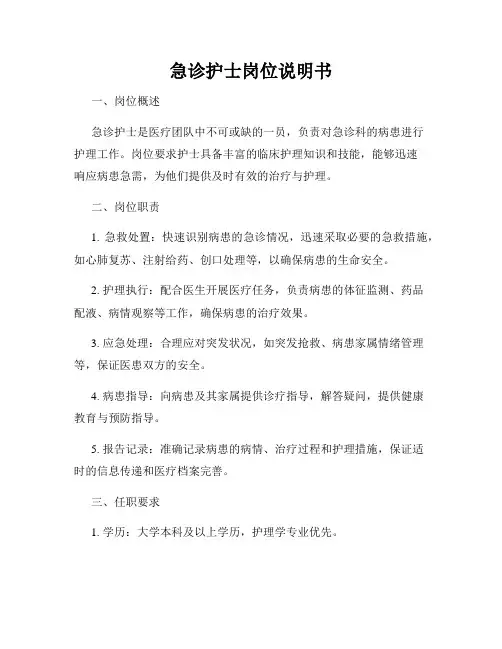 急诊护士岗位说明书

一、岗位概述

急诊护士是医疗团队中不可或缺的一员，负责对急诊科的病患进行护理工作。岗位要求护士具备丰富的临床护理知识和技能，能够迅速响应病患急需，为他们提供及时有效的治疗与护理。

二、岗位职责

1. 急救处置：快速识别病患的急诊情况，迅速采取必要的急救措施，如心肺复苏、注射给药、创口处理等，以确保病患的生命安全。

2. 护理执行：配合医生开展医疗任务，负责病患的体征监测、药品配液、病情观察等工作，确保病患的治疗效果。

3. 应急处理：合理应对突发状况，如突发抢救、病患家属情绪管理等，保证医患双方的安全。

4. 病患指导：向病患及其家属提供诊疗指导，解答疑问，提供健康教育与预防指导。

5. 报告记录：准确记录病患的病情、治疗过程和护理措施，保证适时的信息传递和医疗档案完善。

三、任职要求

1. 学历：大学本科及以上学历，护理学专业优先。